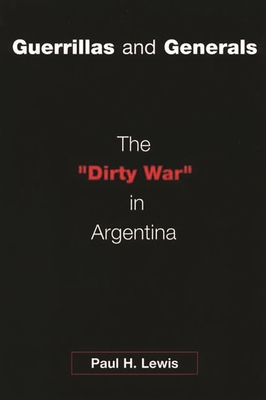 Guerrillas and Generals

The "Dirty War" in Argentina

Paul H. Lewis